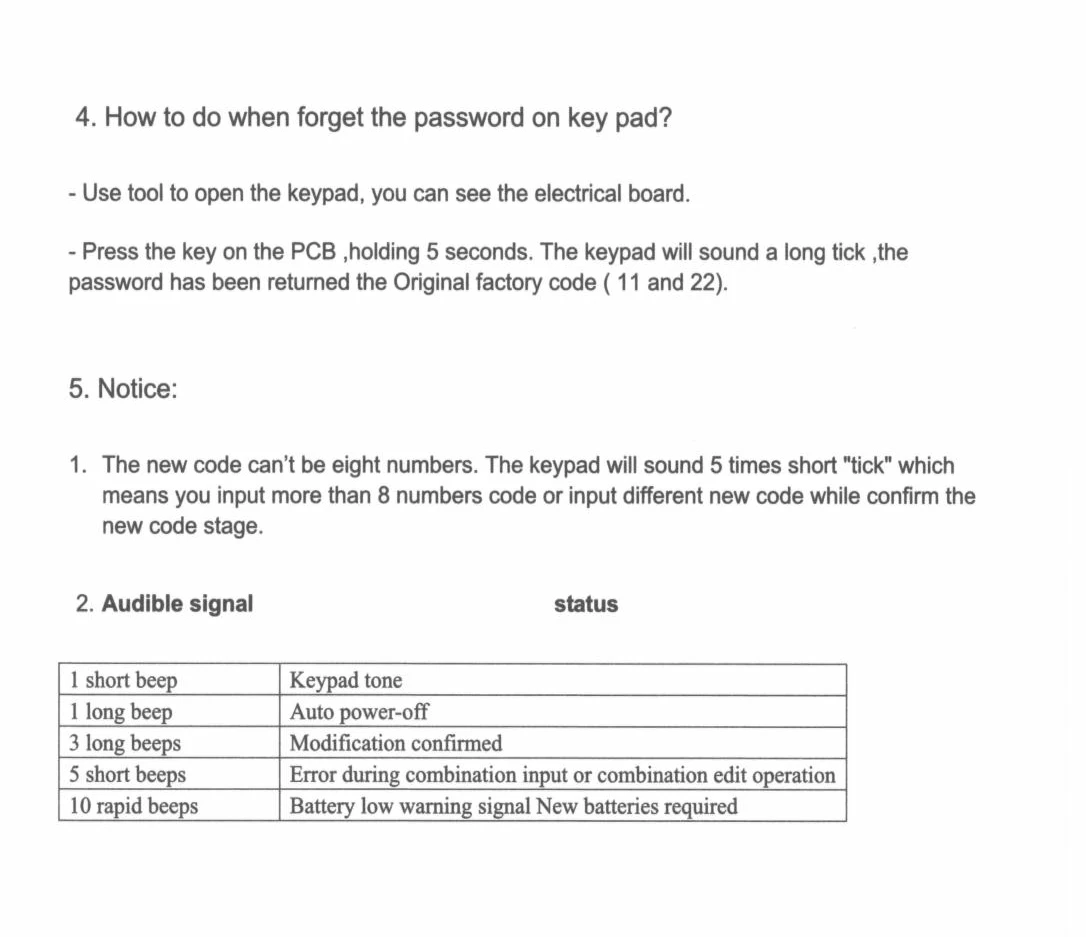 4. How to do when forget the password on key pad?

- Use tool to open the keypad, you can see the electrical board.

- Press the key on the PCB ,holding 5 seconds. The keypad will sound a long tick ,the password has been returned the Original factory code ( 11 and 22).

5. Notice:

1. The new code can't be eight numbers. The keypad will sound 5 times short "tick" which means you input more than 8 numbers code or input different new code while confirm the new code stage.

2. Audible signal status

| 1 short beep | Keypad tone |
|---|---|
| 1 long beep | Auto power-off |
| 3 long beeps | Modification confirmed |
| 5 short beeps | Error during combination input or combination edit operation |
| 10 rapid beeps | Battery low warning signal New batteries required |